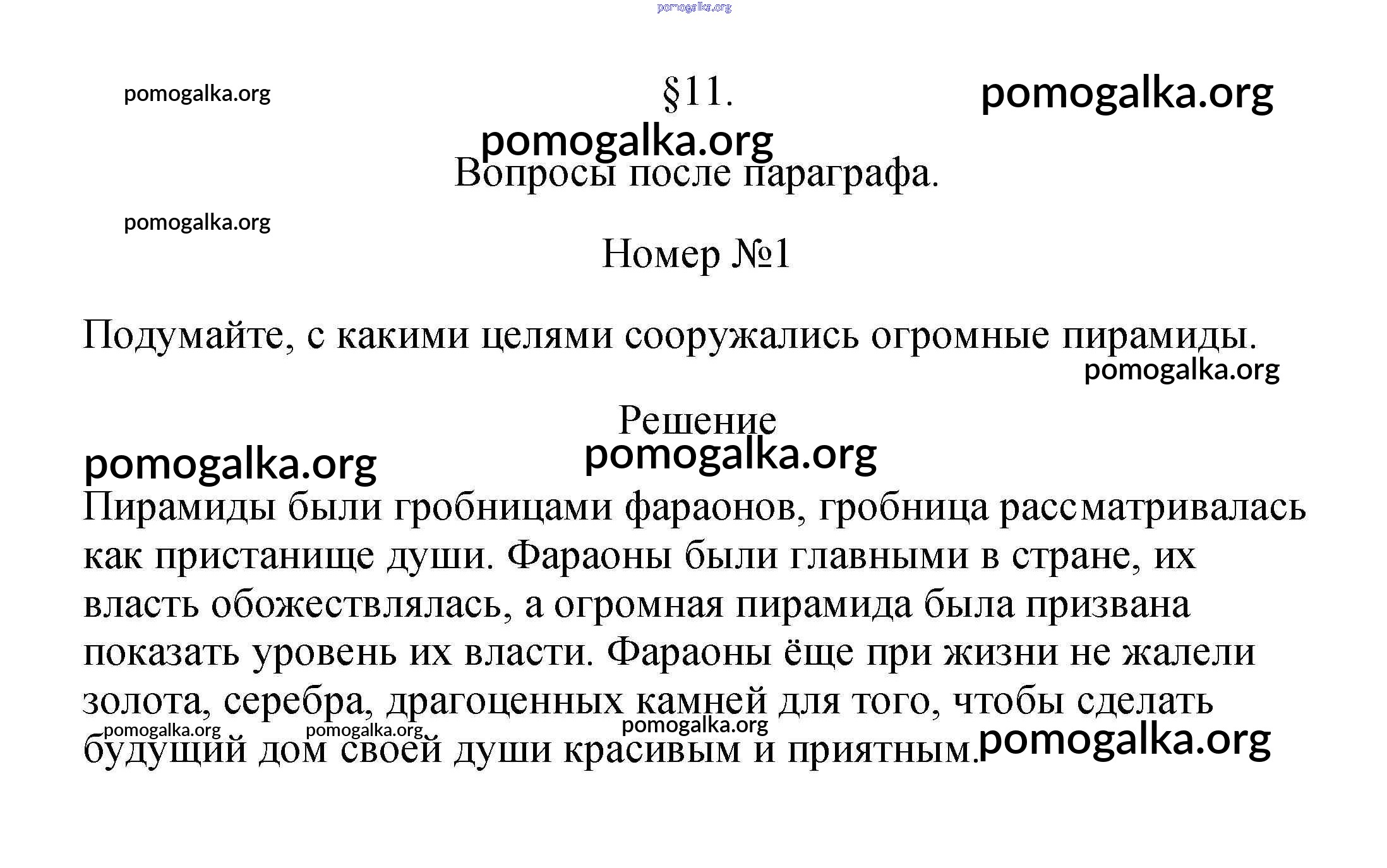 pomogalka.org

pomogalka.org

§11.

pomogalka.org

pomogalka.org

Вопросы после параграфа.

pomogalka.org

Номер №1

Подумайте, с какими целями сооружались огромные пирамиды.

pomogalka.org

Решение

pomogalka.org

pomogalka.org

Пирамиды были гробницами фараонов, гробница рассматривалась как пристанище души. Фараоны были главными в стране, их власть обожествлялась, а огромная пирамида была призвана показать уровень их власти. Фараоны ёще при жизни не жалели золота, серебра, драгоценных камней для того, чтобы сделать будущий дом своей души красивым и приятным.

pomogalka.org pomogalka.org pomogalka.org pomogalka.org